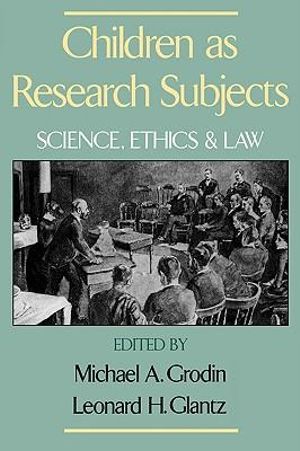 Children as Research Subjects

SCIENCE, ETHICS & LAW

EDITED BY

Michael A. Grodin

Leonard H. Glantz